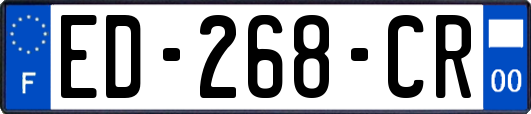 F
ED-268-CR
00